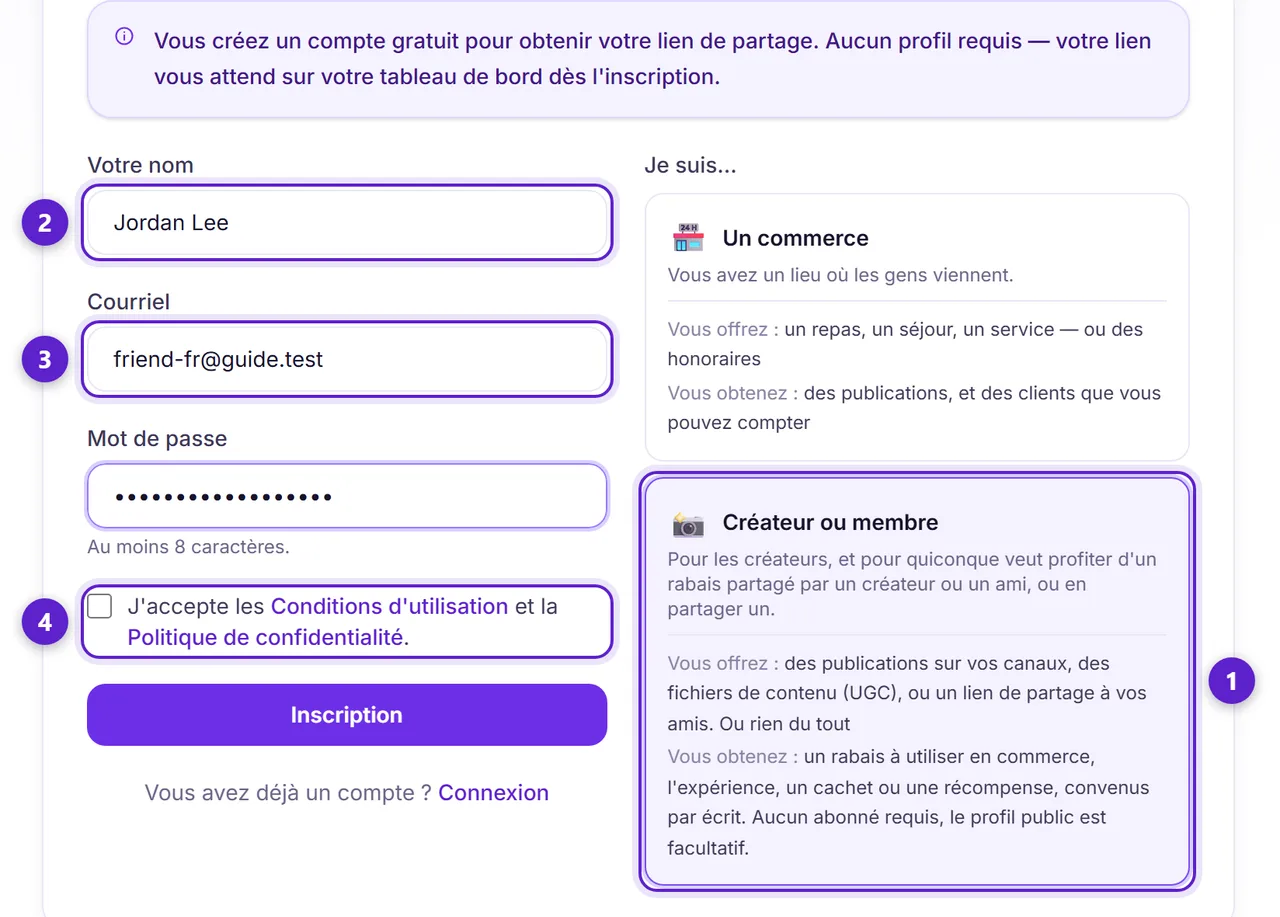 Vous créez un compte gratuit pour obtenir votre lien de partage. Aucun profil requis — votre lien vous attend sur votre tableau de bord dès l'inscription.

Votre nom

2

Jordan Lee

Courriel

3

friend-fr@guide.test

Mot de passe

•••••••••••••••••

Au moins 8 caractères.

4

J'accepte les Conditions d'utilisation et la Politique de confidentialité.

Inscription

Vous avez déjà un compte ? Connexion

Je suis...

24H

Un commerce

Vous avez un lieu où les gens viennent.

Vous offrez : un repas, un séjour, un service — ou des honoraires

Vous obtenez : des publications, et des clients que vous pouvez compter

Créateur ou membre

Pour les créateurs, et pour quiconque veut profiter d'un rabais partagé par un créateur ou un ami, ou en partager un.

Vous offrez : des publications sur vos canaux, des fichiers de contenu (UGC), ou un lien de partage à vos amis. Ou rien du tout

Vous obtenez : un rabais à utiliser en commerce, l'expérience, un cachet ou une récompense, convenus par écrit. Aucun abonné requis, le profil public est facultatif.

1